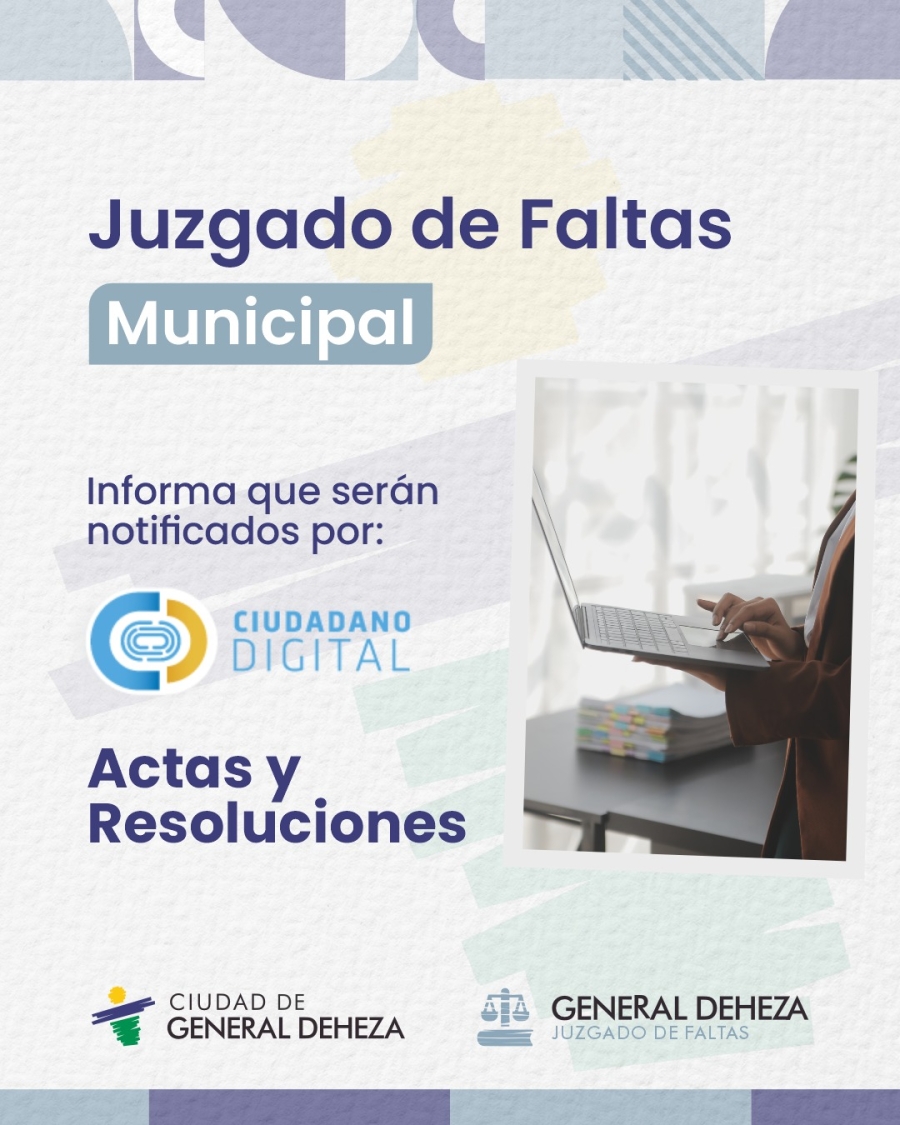 Juzgado de Faltas
Municipal

Informa que serán notificados por:

CIUDADANO
DIGITAL

Actas y
Resoluciones

CIUDAD DE
GENERAL DEHEZA

GENERAL DEHEZA
JUZGADO DE FALTAS